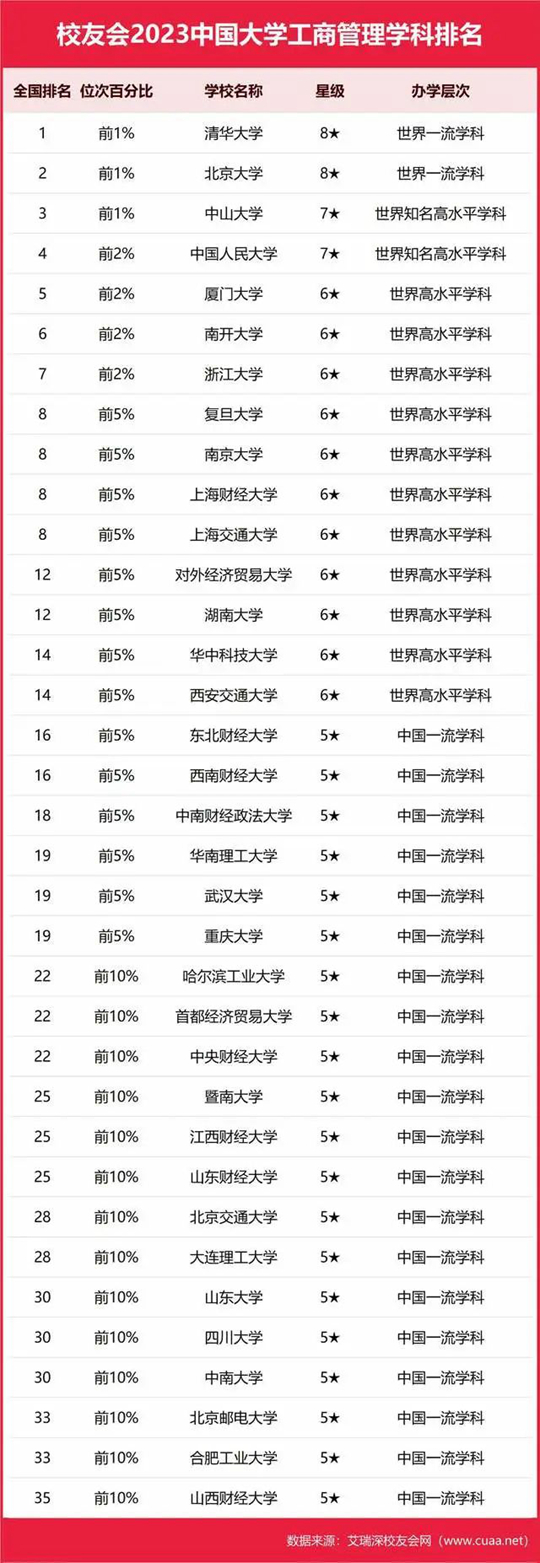 校友会2023中国大学工商管理学科排名

| 全国排名 | 位次百分比 | 学校名称 | 星级 | 办学层次 |
|---|---|---|---|---|
| 1 | 前1% | 清华大学 | 8★ | 世界一流学科 |
| 2 | 前1% | 北京大学 | 8★ | 世界一流学科 |
| 3 | 前1% | 中山大学 | 7★ | 世界知名高水平学科 |
| 4 | 前2% | 中国人民大学 | 7★ | 世界知名高水平学科 |
| 5 | 前2% | 厦门大学 | 6★ | 世界高水平学科 |
| 6 | 前2% | 南开大学 | 6★ | 世界高水平学科 |
| 7 | 前2% | 浙江大学 | 6★ | 世界高水平学科 |
| 8 | 前5% | 复旦大学 | 6★ | 世界高水平学科 |
| 8 | 前5% | 南京大学 | 6★ | 世界高水平学科 |
| 8 | 前5% | 上海财经大学 | 6★ | 世界高水平学科 |
| 8 | 前5% | 上海交通大学 | 6★ | 世界高水平学科 |
| 12 | 前5% | 对外经济贸易大学 | 6★ | 世界高水平学科 |
| 12 | 前5% | 湖南大学 | 6★ | 世界高水平学科 |
| 14 | 前5% | 华中科技大学 | 6★ | 世界高水平学科 |
| 14 | 前5% | 西安交通大学 | 6★ | 世界高水平学科 |
| 16 | 前5% | 东北财经大学 | 5★ | 中国一流学科 |
| 16 | 前5% | 西南财经大学 | 5★ | 中国一流学科 |
| 18 | 前5% | 中南财经政法大学 | 5★ | 中国一流学科 |
| 19 | 前5% | 华南理工大学 | 5★ | 中国一流学科 |
| 19 | 前5% | 武汉大学 | 5★ | 中国一流学科 |
| 19 | 前5% | 重庆大学 | 5★ | 中国一流学科 |
| 22 | 前10% | 哈尔滨工业大学 | 5★ | 中国一流学科 |
| 22 | 前10% | 首都经济贸易大学 | 5★ | 中国一流学科 |
| 22 | 前10% | 中央财经大学 | 5★ | 中国一流学科 |
| 25 | 前10% | 暨南大学 | 5★ | 中国一流学科 |
| 25 | 前10% | 江西财经大学 | 5★ | 中国一流学科 |
| 25 | 前10% | 山东财经大学 | 5★ | 中国一流学科 |
| 28 | 前10% | 北京交通大学 | 5★ | 中国一流学科 |
| 28 | 前10% | 大连理工大学 | 5★ | 中国一流学科 |
| 30 | 前10% | 山东大学 | 5★ | 中国一流学科 |
| 30 | 前10% | 四川大学 | 5★ | 中国一流学科 |
| 30 | 前10% | 中南大学 | 5★ | 中国一流学科 |
| 33 | 前10% | 北京邮电大学 | 5★ | 中国一流学科 |
| 33 | 前10% | 合肥工业大学 | 5★ | 中国一流学科 |
| 35 | 前10% | 山西财经大学 | 5★ | 中国一流学科 |

数据来源：艾瑞深校友会网（www.cuaa.net）